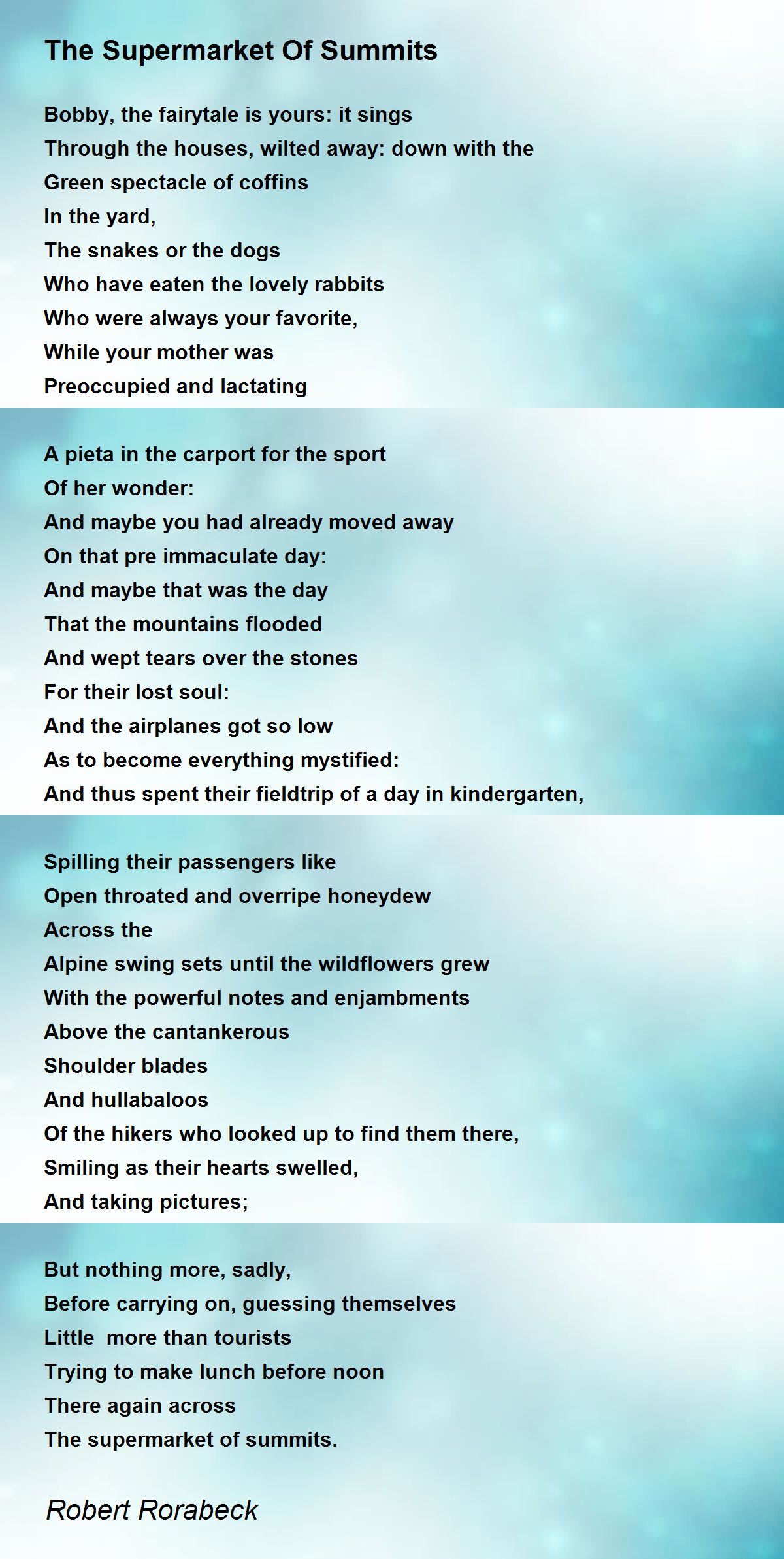 The Supermarket Of Summits

Bobby, the fairytale is yours: it sings
Through the houses, wilted away: down with the
Green spectacle of coffins
In the yard,
The snakes or the dogs
Who have eaten the lovely rabbits
Who were always your favorite,
While your mother was
Preoccupied and lactating

A pieta in the carport for the sport
Of her wonder:
And maybe you had already moved away
On that pre immaculate day:
And maybe that was the day
That the mountains flooded
And wept tears over the stones
For their lost soul:
And the airplanes got so low
As to become everything mystified:
And thus spent their fieldtrip of a day in kindergarten,

Spilling their passengers like
Open throated and overripe honeydew
Across the
Alpine swing sets until the wildflowers grew
With the powerful notes and enjambments
Above the cantankerous
Shoulder blades
And hullabaloos
Of the hikers who looked up to find them there,
Smiling as their hearts swelled,
And taking pictures;

But nothing more, sadly,
Before carrying on, guessing themselves
Little more than tourists
Trying to make lunch before noon
There again across
The supermarket of summits.

Robert Rorabeck